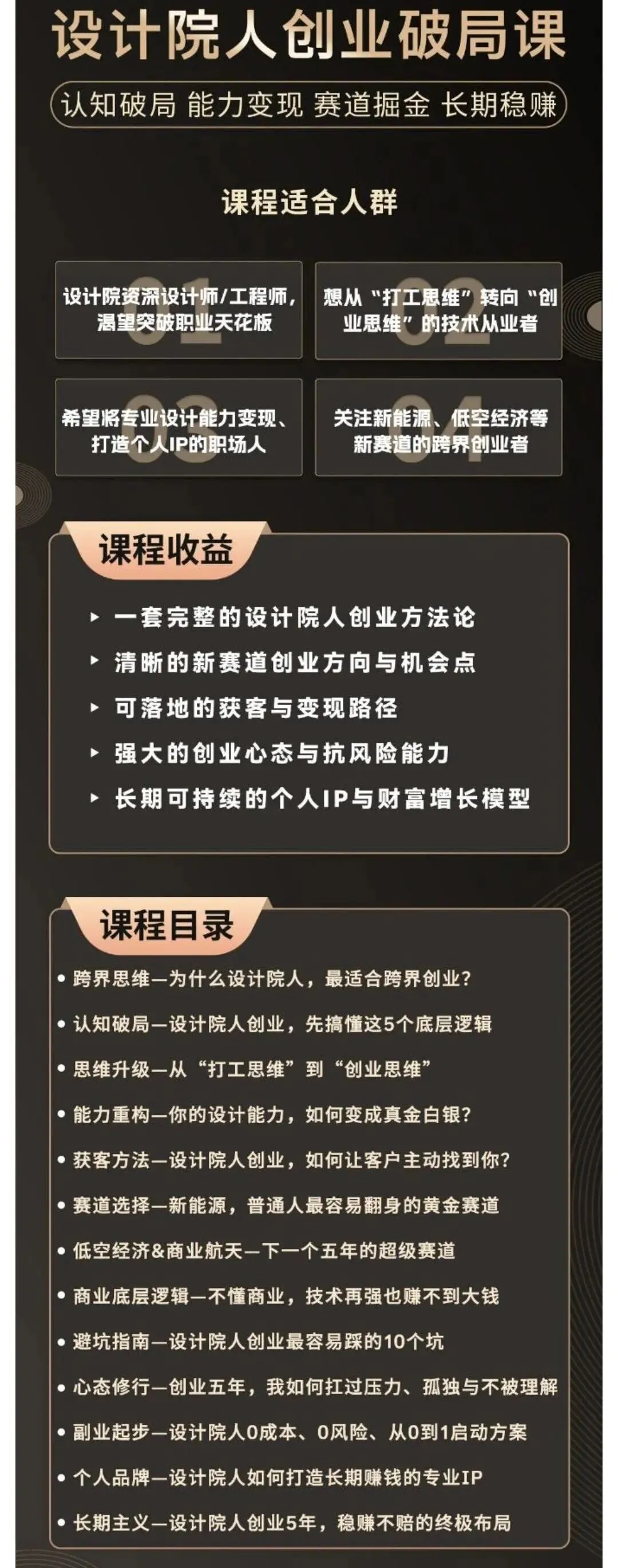 设计院人创业破局课

认知破局 能力变现 赛道掘金 长期稳赚

课程适合人群

01
设计院资深设计师/工程师，渴望突破职业天花板

02
想从“打工思维”转向“创业思维”的技术从业者

03
希望将专业设计能力变现、打造个人IP的职场人

04
关注新能源、低空经济等新赛道的跨界创业者

课程收益

▸ 一套完整的设计院人创业方法论
▸ 清晰的新赛道创业方向与机会点
▸ 可落地的获客与变现路径
▸ 强大的创业心态与抗风险能力
▸ 长期可持续的个人IP与财富增长模型

课程目录

• 跨界思维—为什么设计院人，最适合跨界创业？
• 认知破局—设计院人创业，先搞懂这5个底层逻辑
• 思维升级—从“打工思维”到“创业思维”
• 能力重构—你的设计能力，如何变成真金白银？
• 获客方法—设计院人创业，如何让客户主动找到你？
• 赛道选择—新能源，普通人最容易翻身的黄金赛道
• 低空经济&商业航天—下一个五年的超级赛道
• 商业底层逻辑—不懂商业，技术再强也赚不到大钱
• 避坑指南—设计院人创业最容易踩的10个坑
• 心态修行—创业五年，我如何扛过压力、孤独与不被理解
• 副业起步—设计院人0成本、0风险、从0到1启动方案
• 个人品牌—设计院人如何打造长期赚钱的专业IP
• 长期主义—设计院人创业5年，稳赚不赔的终极布局